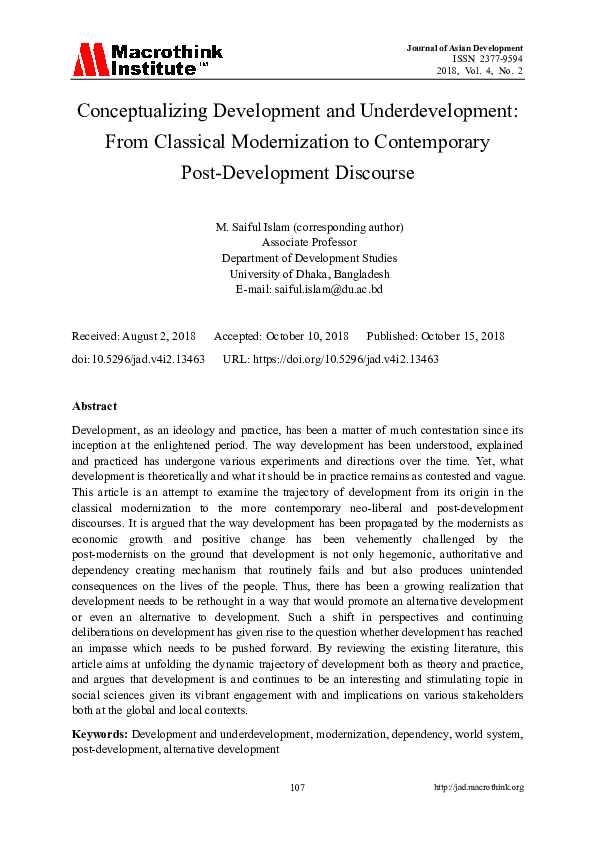 Macrothink Institute™

Journal of Asian Development
ISSN 2377-9594
2018, Vol. 4, No. 2

Conceptualizing Development and Underdevelopment: From Classical Modernization to Contemporary Post-Development Discourse

M. Saiful Islam (corresponding author)
Associate Professor
Department of Development Studies
University of Dhaka, Bangladesh
E-mail: saiful.islam@du.ac.bd

Received: August 2, 2018 Accepted: October 10, 2018 Published: October 15, 2018

doi: 10.5296/jad.v4i2.13463 URL: https://doi.org/10.5296/jad.v4i2.13463

Abstract

Development, as an ideology and practice, has been a matter of much contestation since its inception at the enlightened period. The way development has been understood, explained and practiced has undergone various experiments and directions over the time. Yet, what development is theoretically and what it should be in practice remains as contested and vague. This article is an attempt to examine the trajectory of development from its origin in the classical modernization to the more contemporary neo-liberal and post-development discourses. It is argued that the way development has been propagated by the modernists as economic growth and positive change has been vehemently challenged by the post-modernists on the ground that development is not only hegemonic, authoritative and dependency creating mechanism that routinely fails and but also produces unintended consequences on the lives of the people. Thus, there has been a growing realization that development needs to be rethought in a way that would promote an alternative development or even an alternative to development. Such a shift in perspectives and continuing deliberations on development has given rise to the question whether development has reached an impasse which needs to be pushed forward. By reviewing the existing literature, this article aims at unfolding the dynamic trajectory of development both as theory and practice, and argues that development is and continues to be an interesting and stimulating topic in social sciences given its vibrant engagement with and implications on various stakeholders both at the global and local contexts.

Keywords: Development and underdevelopment, modernization, dependency, world system, post-development, alternative development

107

http://jad.macrothink.org